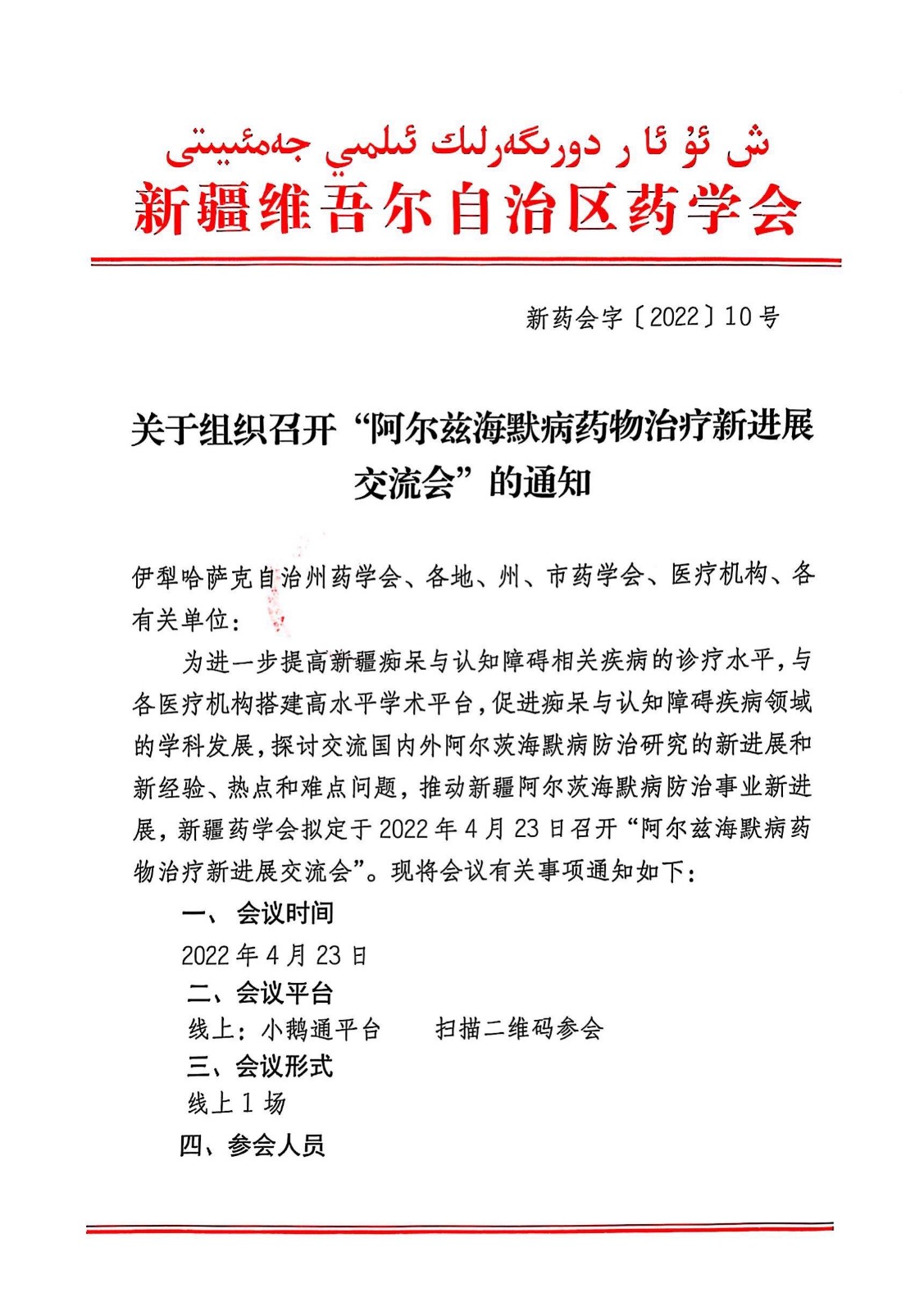 ش ئۇ ئا ر دورىگەرلىك ئىلمىي جەمئىيىتى
新疆维吾尔自治区药学会

新药会字〔2022〕10号

关于组织召开“阿尔兹海默病药物治疗新进展交流会”的通知

伊犁哈萨克自治州药学会、各地、州、市药学会、医疗机构、各有关单位：

为进一步提高新疆痴呆与认知障碍相关疾病的诊疗水平，与各医疗机构搭建高水平学术平台，促进痴呆与认知障碍疾病领域的学科发展，探讨交流国内外阿尔茨海默病防治研究的新进展和新经验、热点和难点问题，推动新疆阿尔茨海默病防治事业新进展，新疆药学会拟定于2022年4月23日召开“阿尔兹海默病药物治疗新进展交流会”。现将会议有关事项通知如下：

一、 会议时间

2022年4月23日

二、会议平台

线上：小鹅通平台　　扫描二维码参会

三、会议形式

线上1场

四、参会人员